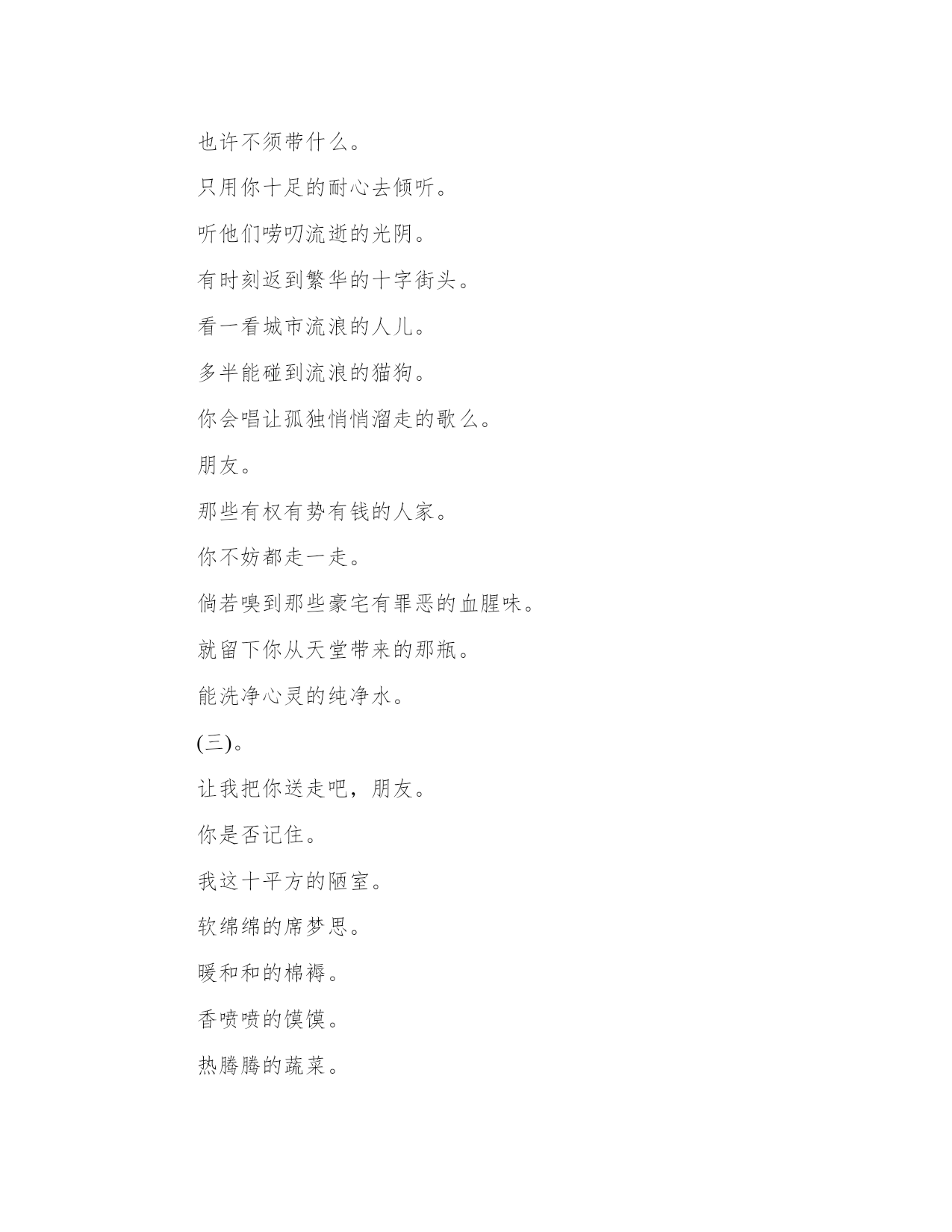 也许不须带什么。

只用你十足的耐心去倾听。

听他们唠叨流逝的光阴。

有时刻返到繁华的十字街头。

看一看城市流浪的人儿。

多半能碰到流浪的猫狗。

你会唱让孤独悄悄溜走的歌么。

朋友。

那些有权有势有钱的人家。

你不妨都走一走。

倘若嗅到那些豪宅有罪恶的血腥味。

就留下你从天堂带来的那瓶。

能洗净心灵的纯净水。

(三)。

让我把你送走吧，朋友。

你是否记住。

我这十平方的陋室。

软绵绵的席梦思。

暖和和的棉褥。

香喷喷的馍馍。

热腾腾的蔬菜。